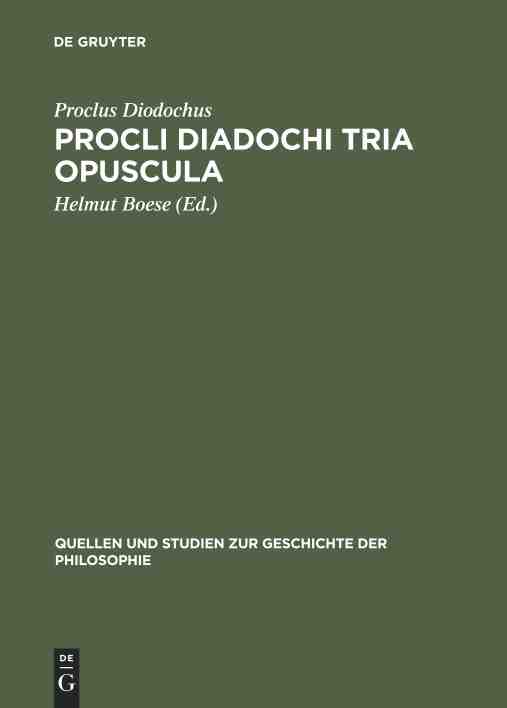 DE GRUYTER

Proclus Diodochus

PROCLI DIADOCHI TRIA OPUSCULA

Helmut Boese (Ed.)

QUELLEN UND STUDIEN ZUR GESCHICHTE DER PHILOSOPHIE

DE
G